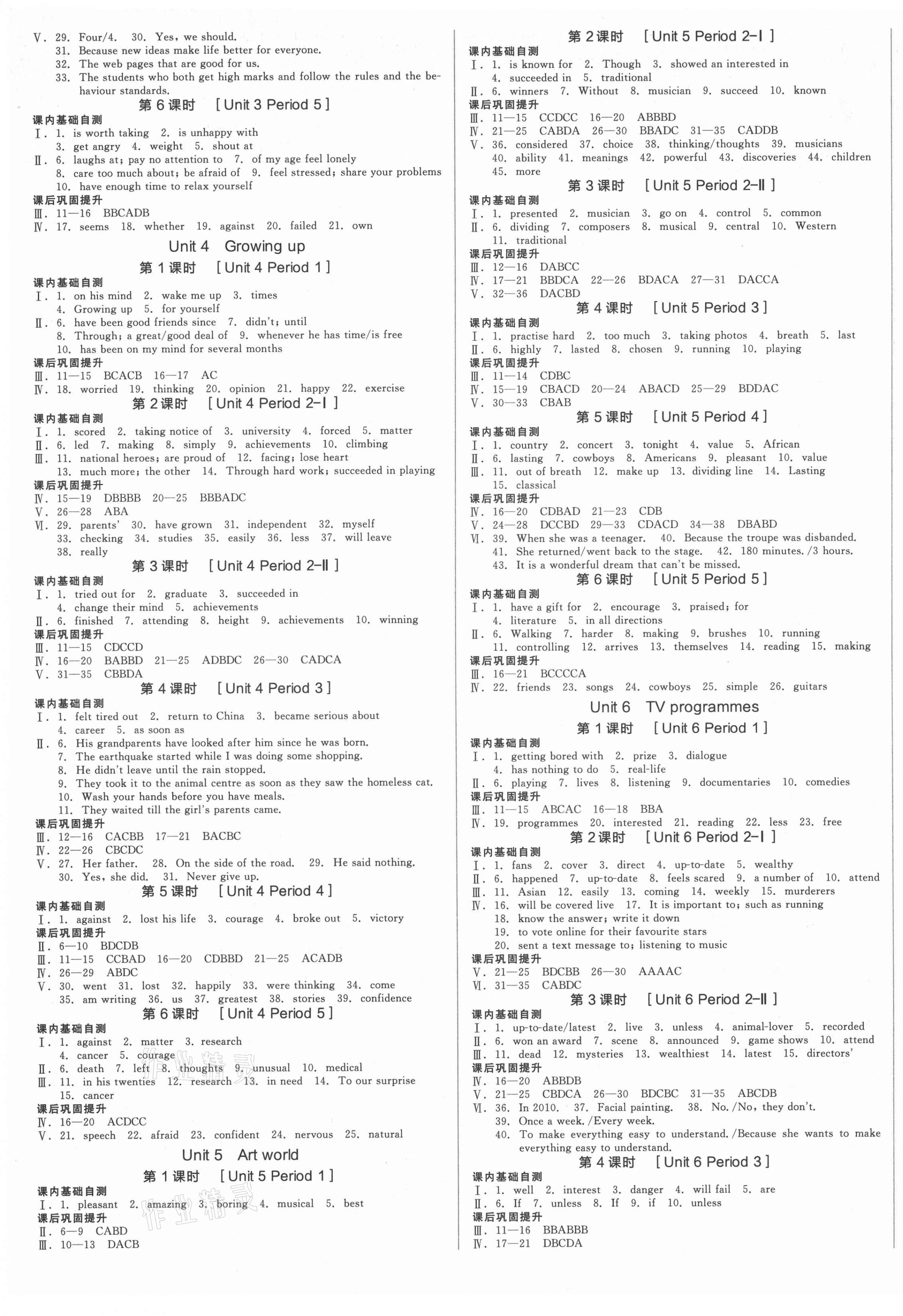 Ⅴ. 29. Four/4. 30. Yes, we should.
31. Because new ideas make life better for everyone.
32. The web pages that are good for us.
33. The students who both get high marks and follow the rules and the behaviour standards.

第 6 课时 [Unit 3 Period 5]

课内基础自测
Ⅰ. 1. is worth taking 2. is unhappy with
3. get angry 4. weight 5. shout at
Ⅱ. 6. laughs at; pay no attention to 7. of my age feel lonely
8. care too much about; be afraid of 9. feel stressed; share your problems
10. have enough time to relax yourself
课后巩固提升
Ⅲ. 11—16 BBCADB
Ⅳ. 17. seems 18. whether 19. against 20. failed 21. own

Unit 4 Growing up

第 1 课时 [Unit 4 Period 1]

课内基础自测
Ⅰ. 1. on his mind 2. wake me up 3. times
4. Growing up 5. for yourself
Ⅱ. 6. have been good friends since 7. didn't; until
8. Through; a great/good deal of 9. whenever he has time/is free
10. has been on my mind for several months
课后巩固提升
Ⅲ. 11—15 BCACB 16—17 AC
Ⅳ. 18. worried 19. thinking 20. opinion 21. happy 22. exercise

第 2 课时 [Unit 4 Period 2-Ⅰ]

课内基础自测
Ⅰ. 1. scored 2. taking notice of 3. university 4. forced 5. matter
Ⅱ. 6. led 7. making 8. simply 9. achievements 10. climbing
Ⅲ. 11. national heroes; are proud of 12. facing; lose heart
13. much more; the other 14. Through hard work; succeeded in playing
课后巩固提升
Ⅳ. 15—19 DBBBB 20—25 BBBADC
Ⅴ. 26—28 ABA
Ⅵ. 29. parents' 30. have grown 31. independent 32. myself
33. checking 34. studies 35. easily 36. less 37. will leave
38. really

第 3 课时 [Unit 4 Period 2-Ⅱ]

课内基础自测
Ⅰ. 1. tried out for 2. graduate 3. succeeded in
4. change their mind 5. achievements
Ⅱ. 6. finished 7. attending 8. height 9. achievements 10. winning
课后巩固提升
Ⅲ. 11—15 CDCCD
Ⅳ. 16—20 BABBD 21—25 ADBDC 26—30 CADCA
Ⅴ. 31—35 CBBDA

第 4 课时 [Unit 4 Period 3]

课内基础自测
Ⅰ. 1. felt tired out 2. return to China 3. became serious about
4. career 5. as soon as
Ⅱ. 6. His grandparents have looked after him since he was born.
7. The earthquake started while I was doing some shopping.
8. He didn't leave until the rain stopped.
9. They took it to the animal centre as soon as they saw the homeless cat.
10. Wash your hands before you have meals.
11. They waited till the girl's parents came.
课后巩固提升
Ⅲ. 12—16 CACBB 17—21 BACBC
Ⅳ. 22—26 CBCDC
Ⅴ. 27. Her father. 28. On the side of the road. 29. He said nothing.
30. Yes, she did. 31. Never give up.

第 5 课时 [Unit 4 Period 4]

课内基础自测
Ⅰ. 1. against 2. lost his life 3. courage 4. broke out 5. victory
课后巩固提升
Ⅱ. 6—10 BDCDB
Ⅲ. 11—15 CCBAD 16—20 CDBBD 21—25 ACADB
Ⅳ. 26—29 ABDC
Ⅴ. 30. went 31. lost 32. happily 33. were thinking 34. come
35. am writing 36. us 37. greatest 38. stories 39. confidence

第 6 课时 [Unit 4 Period 5]

课内基础自测
Ⅰ. 1. against 2. matter 3. research
4. cancer 5. courage
Ⅱ. 6. death 7. left 8. thoughts 9. unusual 10. medical
Ⅲ. 11. in his twenties 12. research 13. in need 14. To our surprise
15. cancer
课后巩固提升
Ⅳ. 16—20 ACDCC
Ⅴ. 21. speech 22. afraid 23. confident 24. nervous 25. natural

Unit 5 Art world

第 1 课时 [Unit 5 Period 1]

课内基础自测
Ⅰ. 1. pleasant 2. amazing 3. boring 4. musical 5. best
课后巩固提升
Ⅱ. 6—9 CABD
Ⅲ. 10—13 DACB

第 2 课时 [Unit 5 Period 2-Ⅰ]

课内基础自测
Ⅰ. 1. is known for 2. Though 3. showed an interested in
4. succeeded in 5. traditional
Ⅱ. 6. winners 7. Without 8. musician 9. succeed 10. known
课后巩固提升
Ⅲ. 11—15 CCDCC 16—20 ABBBD
Ⅳ. 21—25 CABDA 26—30 BBADC 31—35 CADDB
Ⅴ. 36. considered 37. choice 38. thinking/thoughts 39. musicians
40. ability 41. meanings 42. powerful 43. discoveries 44. children
45. more

第 3 课时 [Unit 5 Period 2-Ⅱ]

课内基础自测
Ⅰ. 1. presented 2. musician 3. go on 4. control 5. common
Ⅱ. 6. dividing 7. composers 8. musical 9. central 10. Western
11. traditional
课后巩固提升
Ⅲ. 12—16 DABCC
Ⅳ. 17—21 BBDCA 22—26 BDACA 27—31 DACCA
Ⅴ. 32—36 DACBD

第 4 课时 [Unit 5 Period 3]

课内基础自测
Ⅰ. 1. practise hard 2. too much 3. taking photos 4. breath 5. last
Ⅱ. 6. highly 7. lasted 8. chosen 9. running 10. playing
课后巩固提升
Ⅲ. 11—14 CDBC
Ⅳ. 15—19 CBACD 20—24 ABACD 25—29 BDDAC
Ⅴ. 30—33 CBAB

第 5 课时 [Unit 5 Period 4]

课内基础自测
Ⅰ. 1. country 2. concert 3. tonight 4. value 5. African
Ⅱ. 6. lasting 7. cowboys 8. Americans 9. pleasant 10. value
Ⅲ. 11. out of breath 12. make up 13. dividing line 14. Lasting
15. classical
课后巩固提升
Ⅳ. 16—20 CDBAD 21—23 CDB
Ⅴ. 24—28 DCCBD 29—33 CDACD 34—38 DBABD
Ⅵ. 39. When she was a teenager. 40. Because the troupe was disbanded.
41. She returned/went back to the stage. 42. 180 minutes. /3 hours.
43. It is a wonderful dream that can't be missed.

第 6 课时 [Unit 5 Period 5]

课内基础自测
Ⅰ. 1. have a gift for 2. encourage 3. praised; for
4. literature 5. in all directions
Ⅱ. 6. Walking 7. harder 8. making 9. brushes 10. running
11. controlling 12. arrives 13. themselves 14. reading 15. making
课后巩固提升
Ⅲ. 16—21 BCCCCA
Ⅳ. 22. friends 23. songs 24. cowboys 25. simple 26. guitars

Unit 6 TV programmes

第 1 课时 [Unit 6 Period 1]

课内基础自测
Ⅰ. 1. getting bored with 2. prize 3. dialogue
4. has nothing to do 5. real-life
Ⅱ. 6. playing 7. lives 8. listening 9. documentaries 10. comedies
课后巩固提升
Ⅲ. 11—15 ABCAC 16—18 BBA
Ⅳ. 19. programmes 20. interested 21. reading 22. less 23. free

第 2 课时 [Unit 6 Period 2-Ⅰ]

课内基础自测
Ⅰ. 1. fans 2. cover 3. direct 4. up-to-date 5. wealthy
Ⅱ. 6. happened 7. up-to-date 8. feels scared 9. a number of 10. attend
Ⅲ. 11. Asian 12. easily 13. coming 14. weekly 15. murderers
Ⅳ. 16. will be covered live 17. It is important to; such as running
18. know the answer; write it down
19. to vote online for their favourite stars
20. sent a text message to; listening to music
课后巩固提升
Ⅴ. 21—25 BDCBB 26—30 AAAAC
Ⅵ. 31—35 CABDC

第 3 课时 [Unit 6 Period 2-Ⅱ]

课内基础自测
Ⅰ. 1. up-to-date/latest 2. live 3. unless 4. animal-lover 5. recorded
Ⅱ. 6. won an award 7. scene 8. announced 9. game shows 10. attend
Ⅲ. 11. dead 12. mysteries 13. wealthiest 14. latest 15. directors'
课后巩固提升
Ⅳ. 16—20 ABBDB
Ⅴ. 21—25 CBDCA 26—30 BDCBC 31—35 ABCDB
Ⅵ. 36. In 2010. 37. Facial painting. 38. No. /No, they don't.
39. Once a week. /Every week.
40. To make everything easy to understand. /Because she wants to make everything easy to understand.

第 4 课时 [Unit 6 Period 3]

课内基础自测
Ⅰ. 1. well 2. interest 3. danger 4. will fail 5. are
Ⅱ. 6. If 7. unless 8. If 9. if 10. unless
课后巩固提升
Ⅲ. 11—16 BBABBB
Ⅳ. 17—21 DBCDA